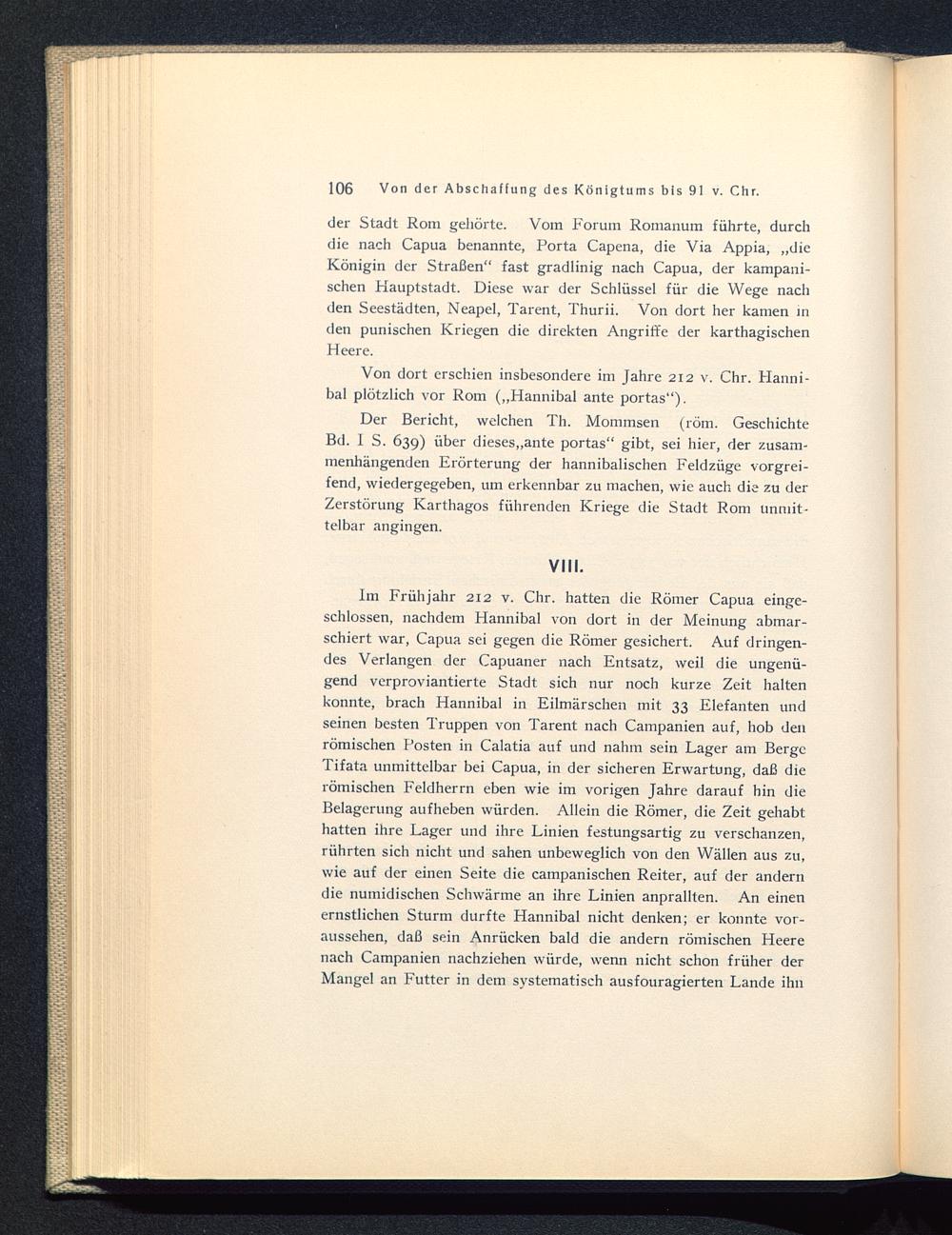 106 Von der Abschaffung des Königtums bis 91 v. Chr.

der Stadt Rom gehörte. Vom Forum Romanum führte, durch die nach Capua benannte, Porta Capena, die Via Appia, „die Königin der Straßen“ fast gradlinig nach Capua, der kampanischen Hauptstadt. Diese war der Schlüssel für die Wege nach den Seestädten, Neapel, Tarent, Thurii. Von dort her kamen in den punischen Kriegen die direkten Angriffe der karthagischen Heere.

Von dort erschien insbesondere im Jahre 212 v. Chr. Hannibal plötzlich vor Rom („Hannibal ante portas“).

Der Bericht, welchen Th. Mommsen (röm. Geschichte Bd. I S. 639) über dieses„ante portas“ gibt, sei hier, der zusammenhängenden Erörterung der hannibalischen Feldzüge vorgreifend, wiedergegeben, um erkennbar zu machen, wie auch die zu der Zerstörung Karthagos führenden Kriege die Stadt Rom unmittelbar angingen.

VIII.

Im Frühjahr 212 v. Chr. hatten die Römer Capua eingeschlossen, nachdem Hannibal von dort in der Meinung abmarschiert war, Capua sei gegen die Römer gesichert. Auf dringendes Verlangen der Capuaner nach Entsatz, weil die ungenügend verproviantierte Stadt sich nur noch kurze Zeit halten konnte, brach Hannibal in Eilmärschen mit 33 Elefanten und seinen besten Truppen von Tarent nach Campanien auf, hob den römischen Posten in Calatia auf und nahm sein Lager am Berge Tifata unmittelbar bei Capua, in der sicheren Erwartung, daß die römischen Feldherrn eben wie im vorigen Jahre darauf hin die Belagerung aufheben würden. Allein die Römer, die Zeit gehabt hatten ihre Lager und ihre Linien festungsartig zu verschanzen, rührten sich nicht und sahen unbeweglich von den Wällen aus zu, wie auf der einen Seite die campanischen Reiter, auf der andern die numidischen Schwärme an ihre Linien anprallten. An einen ernstlichen Sturm durfte Hannibal nicht denken; er konnte voraussehen, daß sein Anrücken bald die andern römischen Heere nach Campanien nachziehen würde, wenn nicht schon früher der Mangel an Futter in dem systematisch ausfouragierten Lande ihn